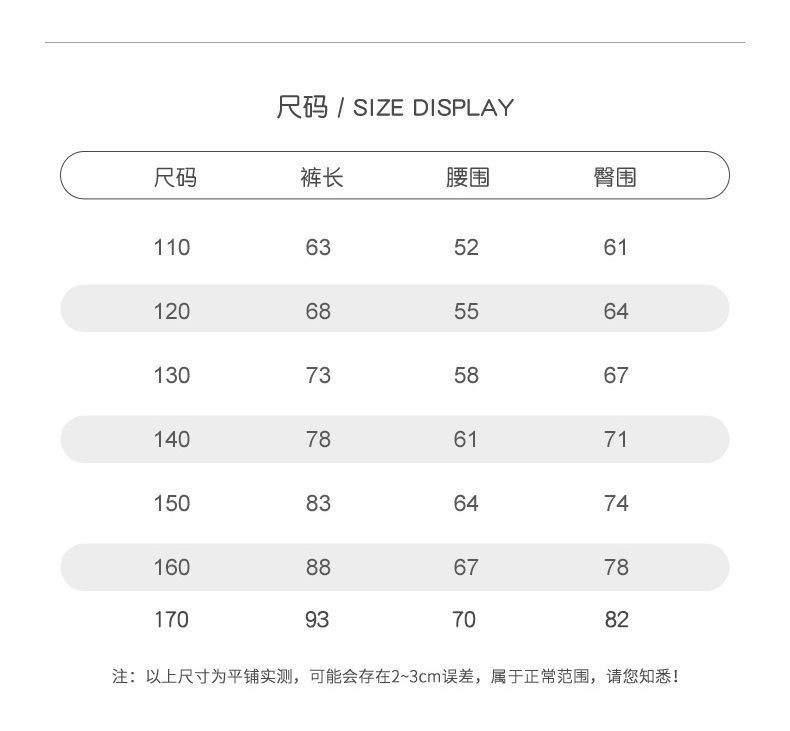 尺码 / SIZE DISPLAY

| 尺码 | 裤长 | 腰围 | 臀围 |
|---|---|---|---|
| 110 | 63 | 52 | 61 |
| 120 | 68 | 55 | 64 |
| 130 | 73 | 58 | 67 |
| 140 | 78 | 61 | 71 |
| 150 | 83 | 64 | 74 |
| 160 | 88 | 67 | 78 |
| 170 | 93 | 70 | 82 |

注：以上尺寸为平铺实测，可能会存在2~3cm误差，属于正常范围，请您知悉！